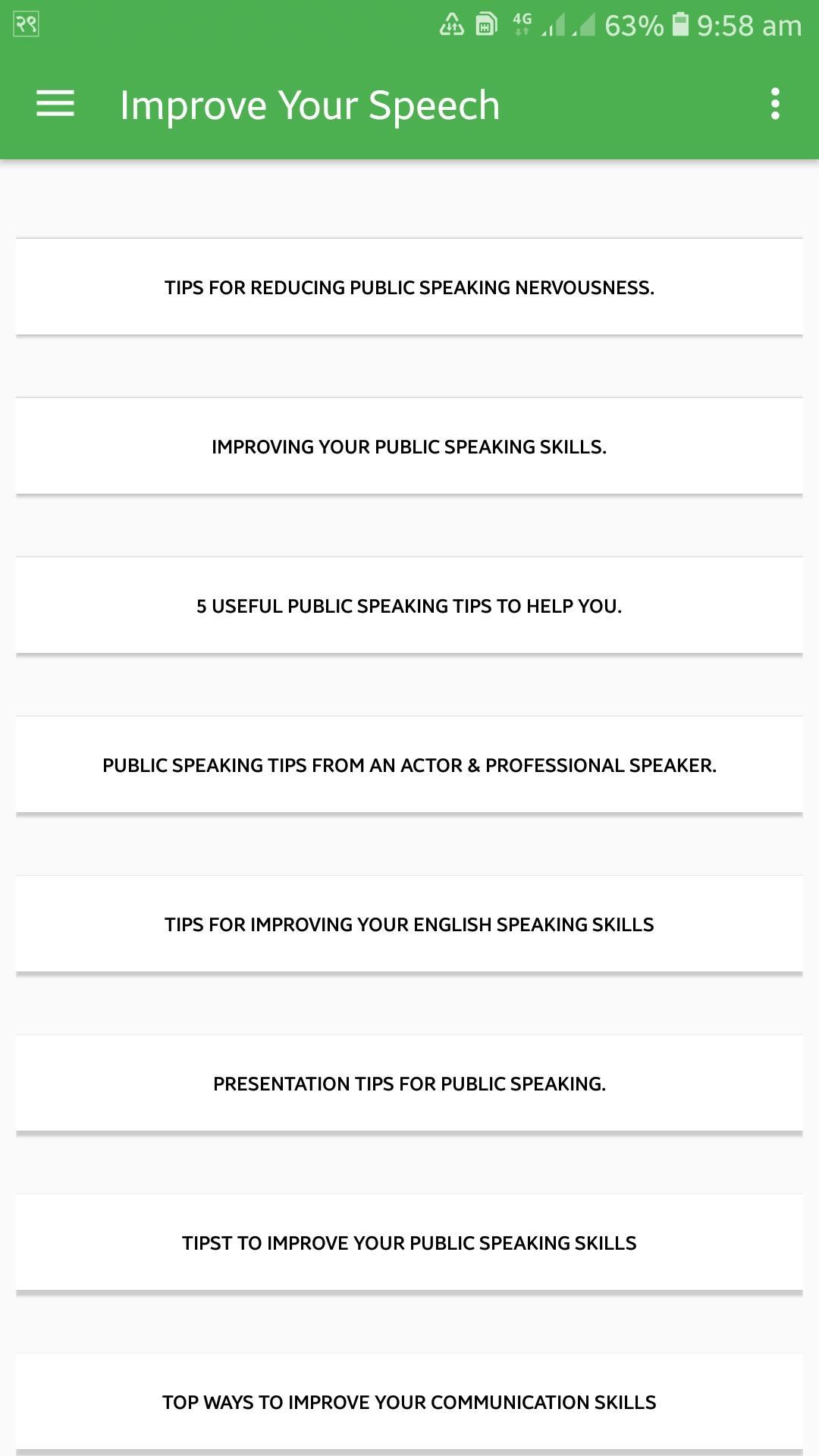 २९ 4G 63% 9:58 am

Improve Your Speech

TIPS FOR REDUCING PUBLIC SPEAKING NERVOUSNESS.

IMPROVING YOUR PUBLIC SPEAKING SKILLS.

5 USEFUL PUBLIC SPEAKING TIPS TO HELP YOU.

PUBLIC SPEAKING TIPS FROM AN ACTOR & PROFESSIONAL SPEAKER.

TIPS FOR IMPROVING YOUR ENGLISH SPEAKING SKILLS

PRESENTATION TIPS FOR PUBLIC SPEAKING.

TIPST TO IMPROVE YOUR PUBLIC SPEAKING SKILLS

TOP WAYS TO IMPROVE YOUR COMMUNICATION SKILLS